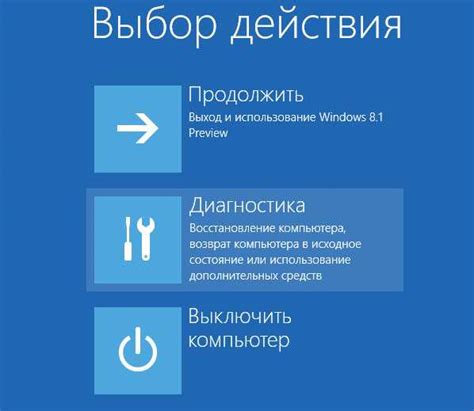 Выбор действия

Продолжить
Выход и использование Windows 8.1 Preview

Диагностика
Восстановление компьютера, возврат компьютера в исходное состояние или использование дополнительных средств

Выключить компьютер